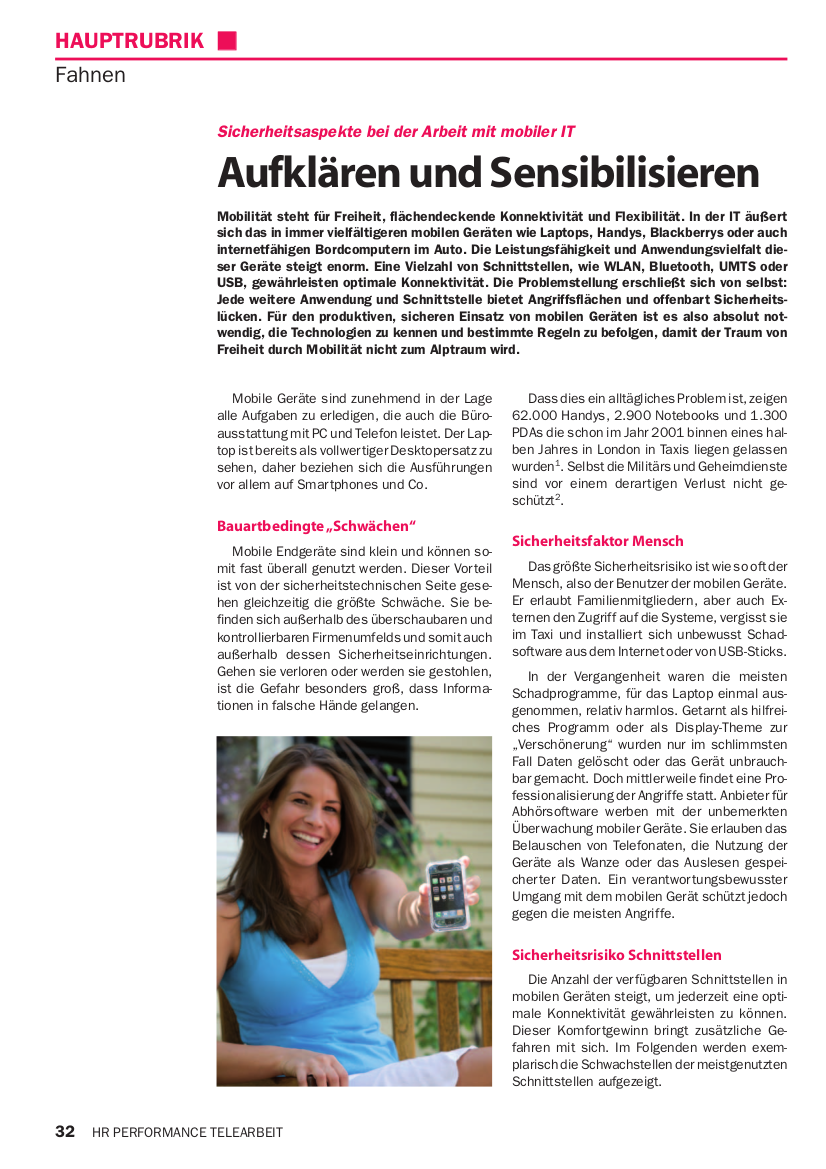 HAUPTRUBRIK

Fahnen

Sicherheitsaspekte bei der Arbeit mit mobiler IT

Aufklären und Sensibilisieren

Mobilität steht für Freiheit, flächendeckende Konnektivität und Flexibilität. In der IT äußert sich das in immer vielfältigeren mobilen Geräten wie Laptops, Handys, Blackberrys oder auch internetfähigen Bordcomputern im Auto. Die Leistungsfähigkeit und Anwendungsvielfalt dieser Geräte steigt enorm. Eine Vielzahl von Schnittstellen, wie WLAN, Bluetooth, UMTS oder USB, gewährleisten optimale Konnektivität. Die Problemstellung erschließt sich von selbst: Jede weitere Anwendung und Schnittstelle bietet Angriffsflächen und offenbart Sicherheitslücken. Für den produktiven, sicheren Einsatz von mobilen Geräten ist es also absolut notwendig, die Technologien zu kennen und bestimmte Regeln zu befolgen, damit der Traum von Freiheit durch Mobilität nicht zum Alptraum wird.

Mobile Geräte sind zunehmend in der Lage alle Aufgaben zu erledigen, die auch die Büroausstattung mit PC und Telefon leistet. Der Laptop ist bereits als vollwertiger Desktopersatz zu sehen, daher beziehen sich die Ausführungen vor allem auf Smartphones und Co.

Bauartbedingte „Schwächen“

Mobile Endgeräte sind klein und können somit fast überall genutzt werden. Dieser Vorteil ist von der sicherheitstechnischen Seite gesehen gleichzeitig die größte Schwäche. Sie befinden sich außerhalb des überschaubaren und kontrollierbaren Firmenumfelds und somit auch außerhalb dessen Sicherheitseinrichtungen. Gehen sie verloren oder werden sie gestohlen, ist die Gefahr besonders groß, dass Informationen in falsche Hände gelangen.

Dass dies ein alltägliches Problem ist, zeigen 62.000 Handys, 2.900 Notebooks und 1.300 PDAs die schon im Jahr 2001 binnen eines halben Jahres in London in Taxis liegen gelassen wurden$^1$. Selbst die Militärs und Geheimdienste sind vor einem derartigen Verlust nicht geschützt$^2$.

Sicherheitsfaktor Mensch

Das größte Sicherheitsrisiko ist wie so oft der Mensch, also der Benutzer der mobilen Geräte. Er erlaubt Familienmitgliedern, aber auch Externen den Zugriff auf die Systeme, vergisst sie im Taxi und installiert sich unbewusst Schadsoftware aus dem Internet oder von USB-Sticks.

In der Vergangenheit waren die meisten Schadprogramme, für das Laptop einmal ausgenommen, relativ harmlos. Getarnt als hilfreiches Programm oder als Display-Theme zur „Verschönerung“ wurden nur im schlimmsten Fall Daten gelöscht oder das Gerät unbrauchbar gemacht. Doch mittlerweile findet eine Professionalisierung der Angriffe statt. Anbieter für Abhörsoftware werben mit der unbemerkten Überwachung mobiler Geräte. Sie erlauben das Belauschen von Telefonaten, die Nutzung der Geräte als Wanze oder das Auslesen gespeicherter Daten. Ein verantwortungsbewusster Umgang mit dem mobilen Gerät schützt jedoch gegen die meisten Angriffe.

Sicherheitsrisiko Schnittstellen

Die Anzahl der verfügbaren Schnittstellen in mobilen Geräten steigt, um jederzeit eine optimale Konnektivität gewährleisten zu können. Dieser Komfortgewinn bringt zusätzliche Gefahren mit sich. Im Folgenden werden exemplarisch die Schwachstellen der meistgenutzten Schnittstellen aufgezeigt.

32 HR PERFORMANCE TELEARBEIT